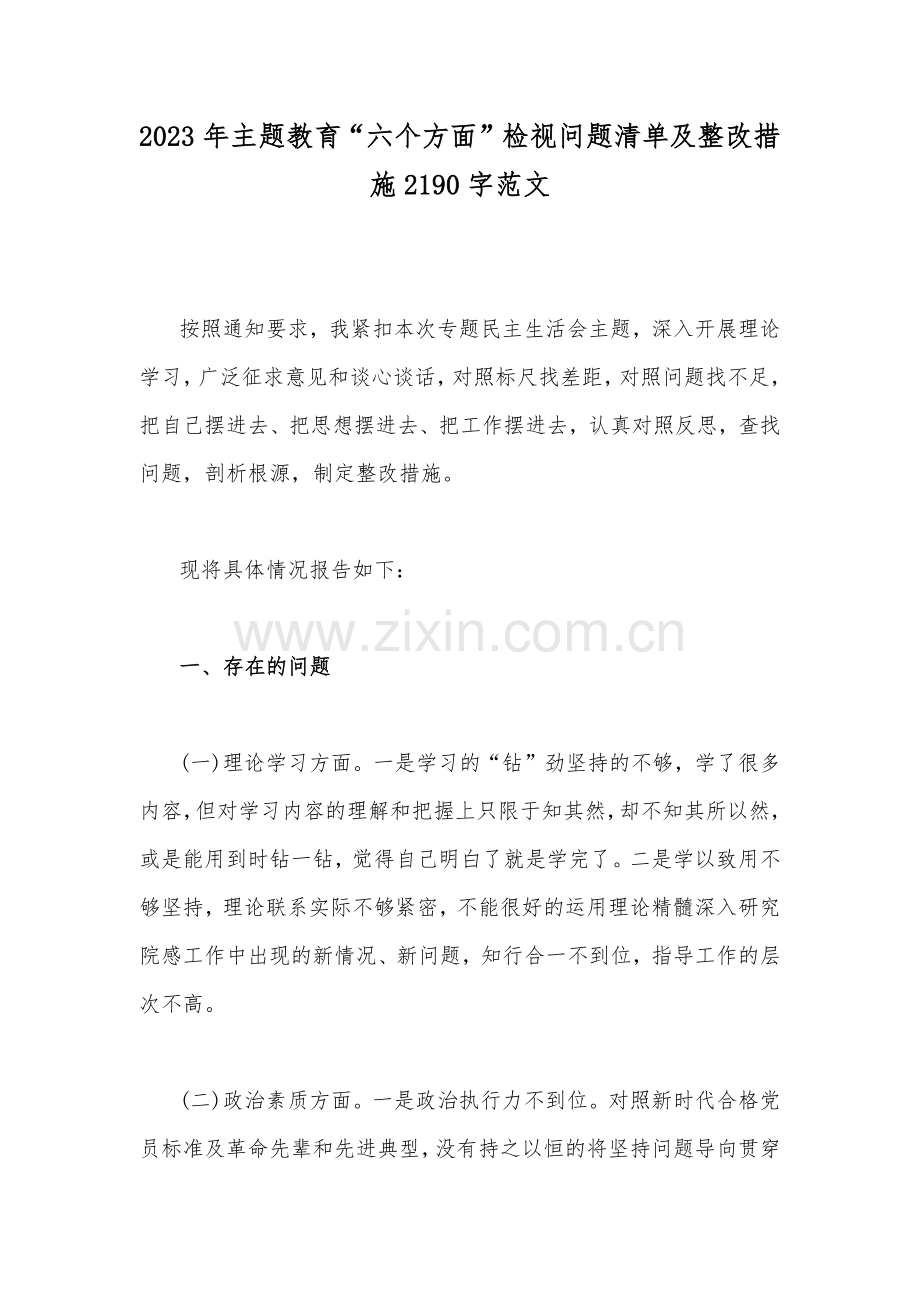 2023年主题教育“六个方面”检视问题清单及整改措施2190字范文

按照通知要求，我紧扣本次专题民主生活会主题，深入开展理论学习，广泛征求意见和谈心谈话，对照标尺找差距，对照问题找不足，把自己摆进去、把思想摆进去、把工作摆进去，认真对照反思，查找问题，剖析根源，制定整改措施。

现将具体情况报告如下：

一、存在的问题

(一)理论学习方面。一是学习的“钻”劲坚持的不够，学了很多内容，但对学习内容的理解和把握上只限于知其然，却不知其所以然，或是能用到时钻一钻，觉得自己明白了就是学完了。二是学以致用不够坚持，理论联系实际不够紧密，不能很好的运用理论精髓深入研究院感工作中出现的新情况、新问题，知行合一不到位，指导工作的层次不高。

(二)政治素质方面。一是政治执行力不到位。对照新时代合格党员标准及革命先辈和先进典型，没有持之以恒的将坚持问题导向贯穿

www.zixin.com.cn